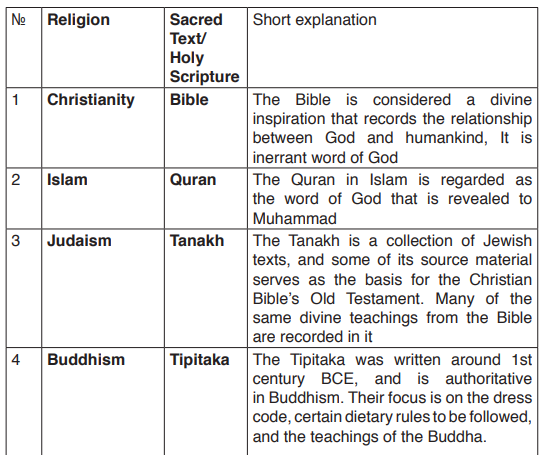 | № | Religion | Sacred Text/ Holy Scripture | Short explanation |
|---|---|---|---|
| 1 | Christianity | Bible | The Bible is considered a divine inspiration that records the relationship between God and humankind, It is inerrant word of God |
| 2 | Islam | Quran | The Quran in Islam is regarded as the word of God that is revealed to Muhammad |
| 3 | Judaism | Tanakh | The Tanakh is a collection of Jewish texts, and some of its source material serves as the basis for the Christian Bible's Old Testament. Many of the same divine teachings from the Bible are recorded in it |
| 4 | Buddhism | Tipitaka | The Tipitaka was written around 1st century BCE, and is authoritative in Buddhism. Their focus is on the dress code, certain dietary rules to be followed, and the teachings of the Buddha. |